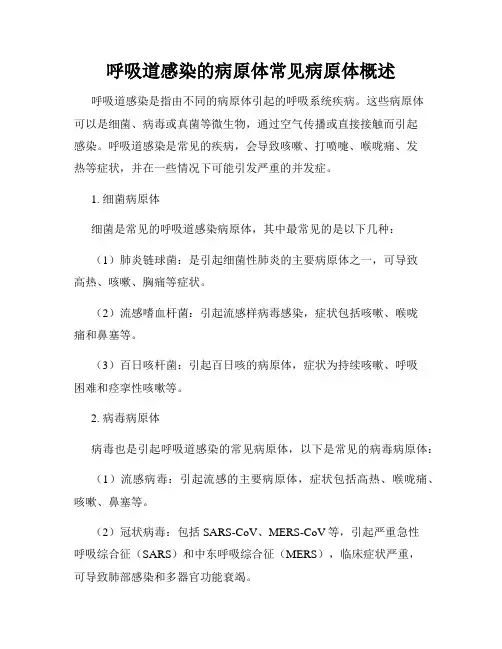 呼吸道感染的病原体常见病原体概述

呼吸道感染是指由不同的病原体引起的呼吸系统疾病。这些病原体可以是细菌、病毒或真菌等微生物，通过空气传播或直接接触而引起感染。呼吸道感染是常见的疾病，会导致咳嗽、打喷嚏、喉咙痛、发热等症状，并在一些情况下可能引发严重的并发症。

1. 细菌病原体

细菌是常见的呼吸道感染病原体，其中最常见的是以下几种：

（1）肺炎链球菌：是引起细菌性肺炎的主要病原体之一，可导致高热、咳嗽、胸痛等症状。

（2）流感嗜血杆菌：引起流感样病毒感染，症状包括咳嗽、喉咙痛和鼻塞等。

（3）百日咳杆菌：引起百日咳的病原体，症状为持续咳嗽、呼吸困难和痉挛性咳嗽等。

2. 病毒病原体

病毒也是引起呼吸道感染的常见病原体，以下是常见的病毒病原体：

（1）流感病毒：引起流感的主要病原体，症状包括高热、喉咙痛、咳嗽、鼻塞等。

（2）冠状病毒：包括 SARS-CoV、MERS-CoV 等，引起严重急性呼吸综合征（SARS）和中东呼吸综合征（MERS），临床症状严重，可导致肺部感染和多器官功能衰竭。